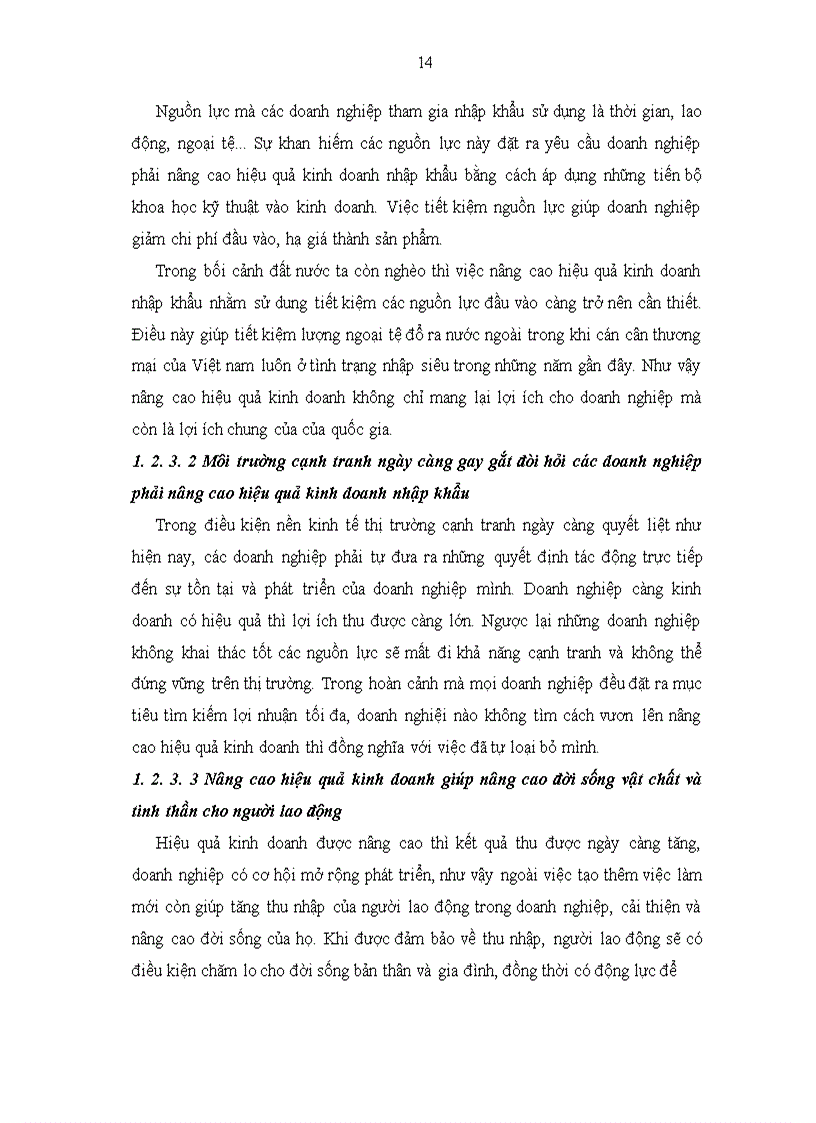 14

Nguồn lực mà các doanh nghiệp tham gia nhập khẩu sử dụng là thời gian, lao động, ngoại tệ... Sự khan hiếm các nguồn lực này đặt ra yêu cầu doanh nghiệp phải nâng cao hiệu quả kinh doanh nhập khẩu bằng cách áp dụng những tiến bộ khoa học kỹ thuật vào kinh doanh. Việc tiết kiệm nguồn lực giúp doanh nghiệp giảm chi phí đầu vào, hạ giá thành sản phẩm.

Trong bối cảnh đất nước ta còn nghèo thì việc nâng cao hiệu quả kinh doanh nhập khẩu nhằm sử dụng tiết kiệm các nguồn lực đầu vào càng trở nên cần thiết. Điều này giúp tiết kiệm lượng ngoại tệ đổ ra nước ngoài trong khi cán cân thương mại của Việt nam luôn ở tình trạng nhập siêu trong những năm gần đây. Như vậy nâng cao hiệu quả kinh doanh không chỉ mang lại lợi ích cho doanh nghiệp mà còn là lợi ích chung của của quốc gia.

1. 2. 3. 2 Môi trường cạnh tranh ngày càng gay gắt đòi hỏi các doanh nghiệp phải nâng cao hiệu quả kinh doanh nhập khẩu

Trong điều kiện nền kinh tế thị trường cạnh tranh ngày càng quyết liệt như hiện nay, các doanh nghiệp phải tự đưa ra những quyết định tác động trực tiếp đến sự tồn tại và phát triển của doanh nghiệp mình. Doanh nghiệp càng kinh doanh có hiệu quả thì lợi ích thu được càng lớn. Ngược lại những doanh nghiệp không khai thác tốt các nguồn lực sẽ mất đi khả năng cạnh tranh và không thể đứng vững trên thị trường. Trong hoàn cảnh mà mọi doanh nghiệp đều đặt ra mục tiêu tìm kiếm lợi nhuận tối đa, doanh nghiệi nào không tìm cách vươn lên nâng cao hiệu quả kinh doanh thì đồng nghĩa với việc đã tự loại bỏ mình.

1. 2. 3. 3 Nâng cao hiệu quả kinh doanh giúp nâng cao đời sống vật chất và tinh thần cho người lao động

Hiệu quả kinh doanh được nâng cao thì kết quả thu được ngày càng tăng, doanh nghiệp có cơ hội mở rộng phát triển, như vậy ngoài việc tạo thêm việc làm mới còn giúp tăng thu nhập của người lao động trong doanh nghiệp, cải thiện và nâng cao đời sống của họ. Khi được đảm bảo về thu nhập, người lao động sẽ có điều kiện chăm lo cho đời sống bản thân và gia đình, đồng thời có động lực để